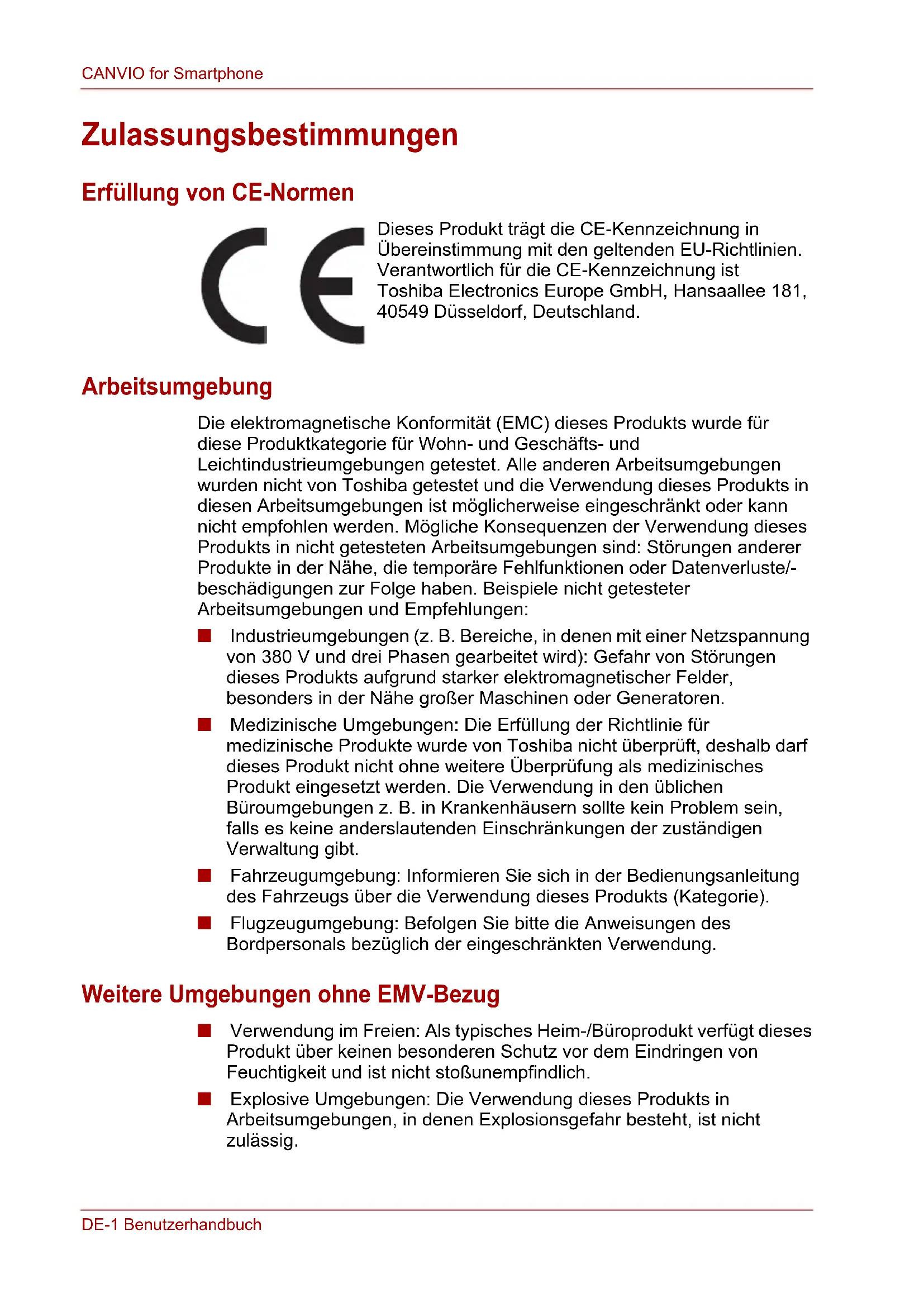 CANVIO for Smartphone

Zulassungsbestimmungen

Erfüllung von CE-Normen

CE

Dieses Produkt trägt die CE-Kennzeichnung in Übereinstimmung mit den geltenden EU-Richtlinien. Verantwortlich für die CE-Kennzeichnung ist Toshiba Electronics Europe GmbH, Hansaallee 181, 40549 Düsseldorf, Deutschland.

Arbeitsumgebung

Die elektromagnetische Konformität (EMC) dieses Produkts wurde für diese Produktkategorie für Wohn- und Geschäfts- und Leichtindustrieumgebungen getestet. Alle anderen Arbeitsumgebungen wurden nicht von Toshiba getestet und die Verwendung dieses Produkts in diesen Arbeitsumgebungen ist möglicherweise eingeschränkt oder kann nicht empfohlen werden. Mögliche Konsequenzen der Verwendung dieses Produkts in nicht getesteten Arbeitsumgebungen sind: Störungen anderer Produkte in der Nähe, die temporäre Fehlfunktionen oder Datenverluste/-beschädigungen zur Folge haben. Beispiele nicht getesteter Arbeitsumgebungen und Empfehlungen:

■ Industrieumgebungen (z. B. Bereiche, in denen mit einer Netzspannung von 380 V und drei Phasen gearbeitet wird): Gefahr von Störungen dieses Produkts aufgrund starker elektromagnetischer Felder, besonders in der Nähe großer Maschinen oder Generatoren.

■ Medizinische Umgebungen: Die Erfüllung der Richtlinie für medizinische Produkte wurde von Toshiba nicht überprüft, deshalb darf dieses Produkt nicht ohne weitere Überprüfung als medizinisches Produkt eingesetzt werden. Die Verwendung in den üblichen Büroumgebungen z. B. in Krankenhäusern sollte kein Problem sein, falls es keine anderslautenden Einschränkungen der zuständigen Verwaltung gibt.

■ Fahrzeugumgebung: Informieren Sie sich in der Bedienungsanleitung des Fahrzeugs über die Verwendung dieses Produkts (Kategorie).

■ Flugzeugumgebung: Befolgen Sie bitte die Anweisungen des Bordpersonals bezüglich der eingeschränkten Verwendung.

Weitere Umgebungen ohne EMV-Bezug

■ Verwendung im Freien: Als typisches Heim-/Büroprodukt verfügt dieses Produkt über keinen besonderen Schutz vor dem Eindringen von Feuchtigkeit und ist nicht stoßunempfindlich.

■ Explosive Umgebungen: Die Verwendung dieses Produkts in Arbeitsumgebungen, in denen Explosionsgefahr besteht, ist nicht zulässig.

DE-1 Benutzerhandbuch